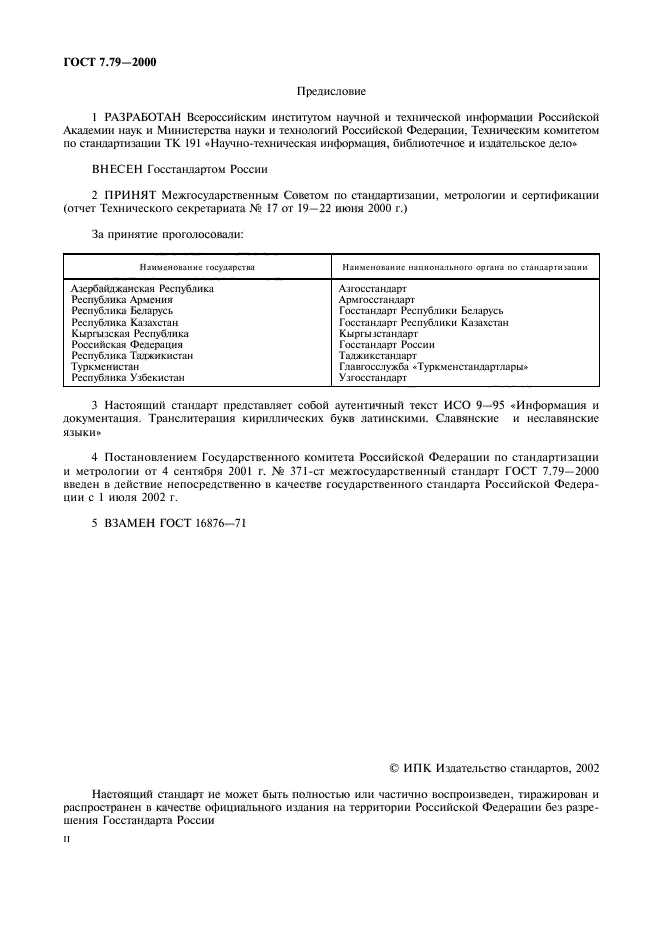 ГОСТ 7.79—2000

Предисловие

1 РАЗРАБОТАН Всероссийским институтом научной и технической информации Российской Академии наук и Министерства науки и технологий Российской Федерации, Техническим комитетом по стандартизации ТК 191 «Научно-техническая информация, библиотечное и издательское дело»

ВНЕСЕН Госстандартом России

2 ПРИНЯТ Межгосударственным Советом по стандартизации, метрологии и сертификации (отчет Технического секретариата № 17 от 19—22 июня 2000 г.)

За принятие проголосовали:

| Наименование государства | Наименование национального органа по стандартизации |
|---|---|
| Азербайджанская Республика | Азгосстандарт |
| Республика Армения | Армгосстандарт |
| Республика Беларусь | Госстандарт Республики Беларусь |
| Республика Казахстан | Госстандарт Республики Казахстан |
| Кыргызская Республика | Кыргызстандарт |
| Российская Федерация | Госстандарт России |
| Республика Таджикистан | Таджикстандарт |
| Туркменистан | Главгосслужба «Туркменстандартлары» |
| Республика Узбекистан | Узгосстандарт |

3 Настоящий стандарт представляет собой аутентичный текст ИСО 9—95 «Информация и документация. Транслитерация кириллических букв латинскими. Славянские и неславянские языки»

4 Постановлением Государственного комитета Российской Федерации по стандартизации и метрологии от 4 сентября 2001 г. № 371-ст межгосударственный стандарт ГОСТ 7.79—2000 введен в действие непосредственно в качестве государственного стандарта Российской Федерации с 1 июля 2002 г.

5 ВЗАМЕН ГОСТ 16876—71

© ИПК Издательство стандартов, 2002

Настоящий стандарт не может быть полностью или частично воспроизведен, тиражирован и распространен в качестве официального издания на территории Российской Федерации без разрешения Госстандарта России

II